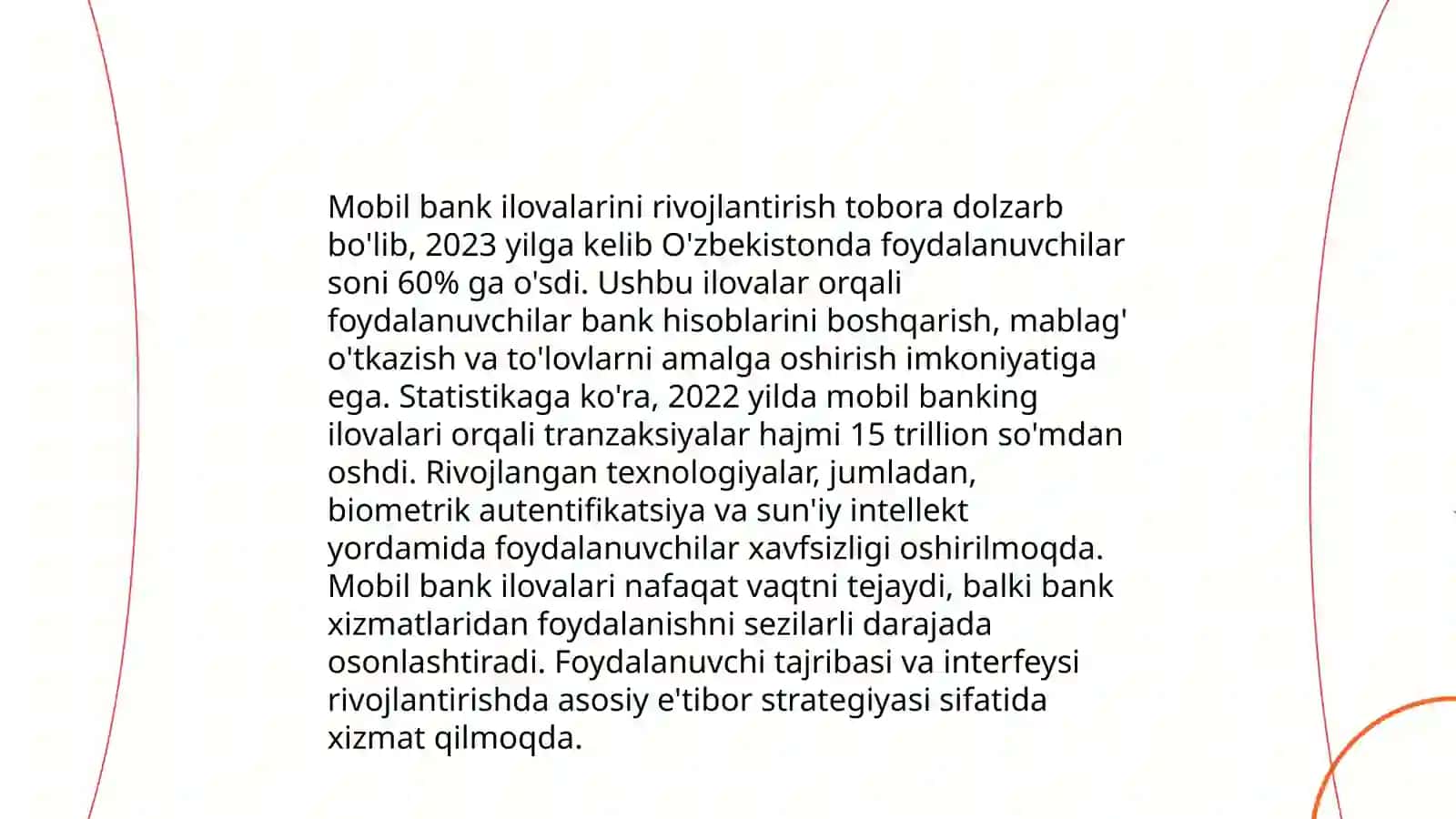 Mobil bank ilovalarini rivojlantirish tobora dolzarb bo'lib, 2023 yilga kelib O'zbekistonda foydalanuvchilar soni 60% ga o'sdi. Ushbu ilovalar orqali foydalanuvchilar bank hisoblarini boshqarish, mablag' o'tkazish va to'lovlarni amalga oshirish imkoniyatiga ega. Statistikaga ko'ra, 2022 yilda mobil banking ilovalari orqali tranzaksiyalar hajmi 15 trillion so'mdan oshdi. Rivojlangan texnologiyalar, jumladan, biometrik autentifikatsiya va sun'iy intellekt yordamida foydalanuvchilar xavfsizligi oshirilmoqda. Mobil bank ilovalari nafaqat vaqtni tejaydi, balki bank xizmatlaridan foydalanishni sezilarli darajada osonlashtiradi. Foydalanuvchi tajribasi va interfeysi rivojlantirishda asosiy e'tibor strategiyasi sifatida xizmat qilmoqda.